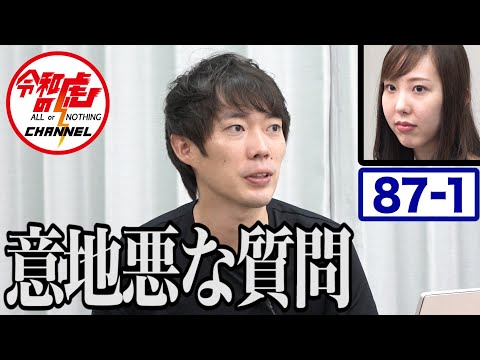 令和の虎
ALL or NOTHING
CHANNEL

87-1

意地悪な質問